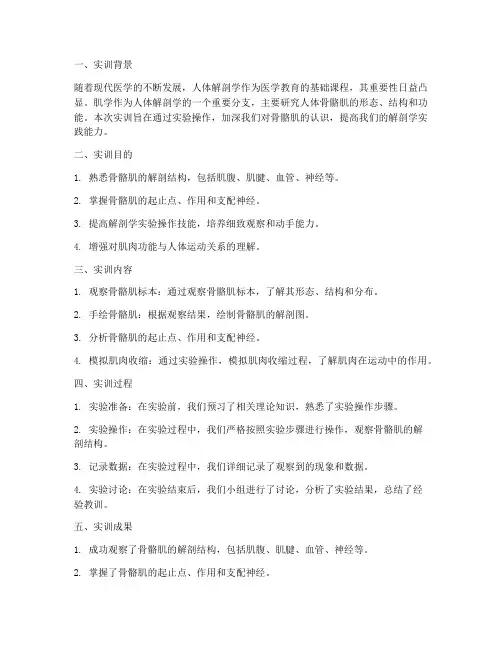 一、实训背景

随着现代医学的不断发展，人体解剖学作为医学教育的基础课程，其重要性日益凸显。肌学作为人体解剖学的一个重要分支，主要研究人体骨骼肌的形态、结构和功能。本次实训旨在通过实验操作，加深我们对骨骼肌的认识，提高我们的解剖学实践能力。

二、实训目的

1. 熟悉骨骼肌的解剖结构，包括肌腹、肌腱、血管、神经等。

2. 掌握骨骼肌的起止点、作用和支配神经。

3. 提高解剖学实验操作技能，培养细致观察和动手能力。

4. 增强对肌肉功能与人体运动关系的理解。

三、实训内容

1. 观察骨骼肌标本：通过观察骨骼肌标本，了解其形态、结构和分布。

2. 手绘骨骼肌：根据观察结果，绘制骨骼肌的解剖图。

3. 分析骨骼肌的起止点、作用和支配神经。

4. 模拟肌肉收缩：通过实验操作，模拟肌肉收缩过程，了解肌肉在运动中的作用。

四、实训过程

1. 实验准备：在实验前，我们预习了相关理论知识，熟悉了实验操作步骤。

2. 实验操作：在实验过程中，我们严格按照实验步骤进行操作，观察骨骼肌的解剖结构。

3. 记录数据：在实验过程中，我们详细记录了观察到的现象和数据。

4. 实验讨论：在实验结束后，我们小组进行了讨论，分析了实验结果，总结了经验教训。

五、实训成果

1. 成功观察了骨骼肌的解剖结构，包括肌腹、肌腱、血管、神经等。

2. 掌握了骨骼肌的起止点、作用和支配神经。